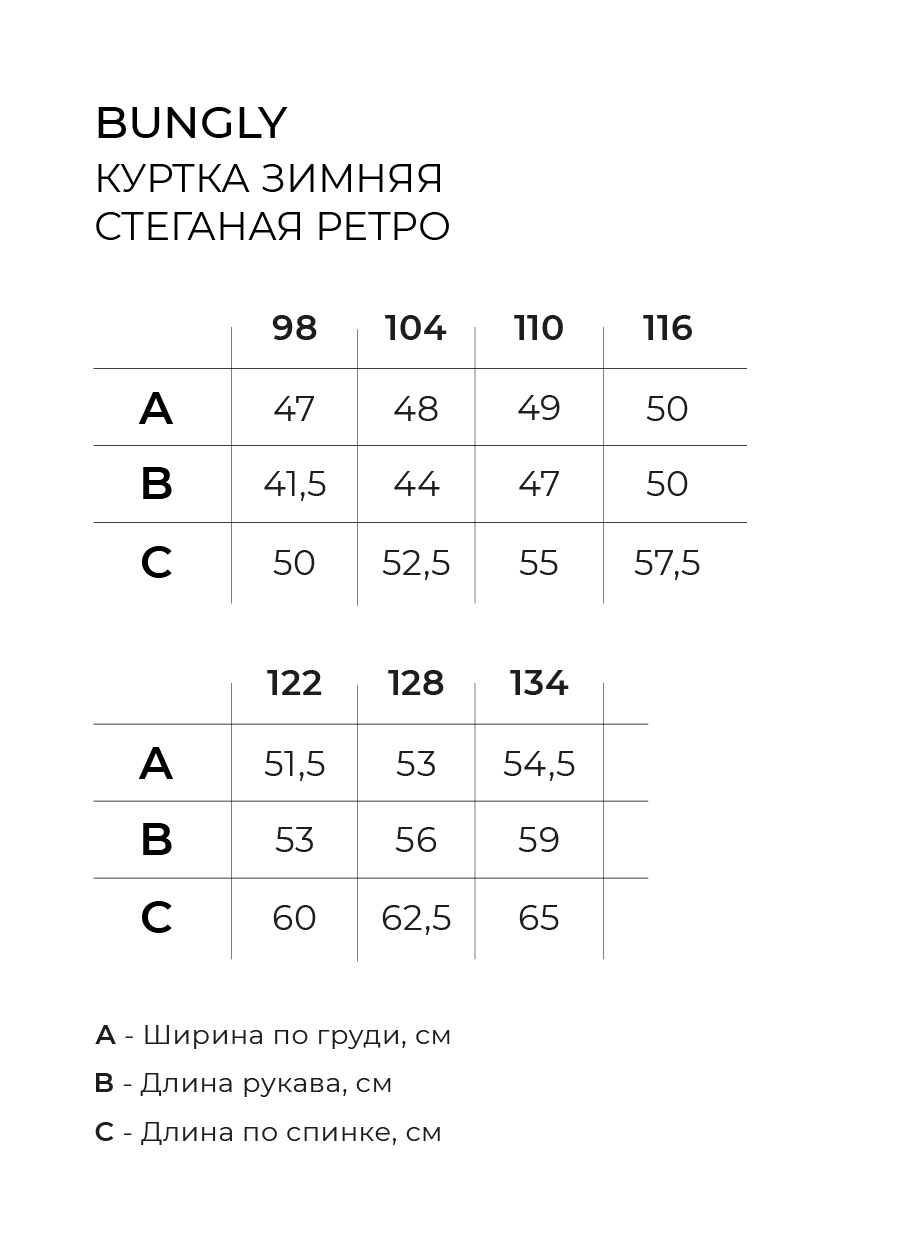 BUNGLY
КУРТКА ЗИМНЯЯ
СТЕГАНАЯ РЕТРО

| | 98 | 104 | 110 | 116 |
|---|---|---|---|---|
| A | 47 | 48 | 49 | 50 |
| B | 41,5 | 44 | 47 | 50 |
| C | 50 | 52,5 | 55 | 57,5 |

| | 122 | 128 | 134 | |
|---|---|---|---|---|
| A | 51,5 | 53 | 54,5 | |
| B | 53 | 56 | 59 | |
| C | 60 | 62,5 | 65 | |

A - Ширина по груди, см
B - Длина рукава, см
C - Длина по спинке, см